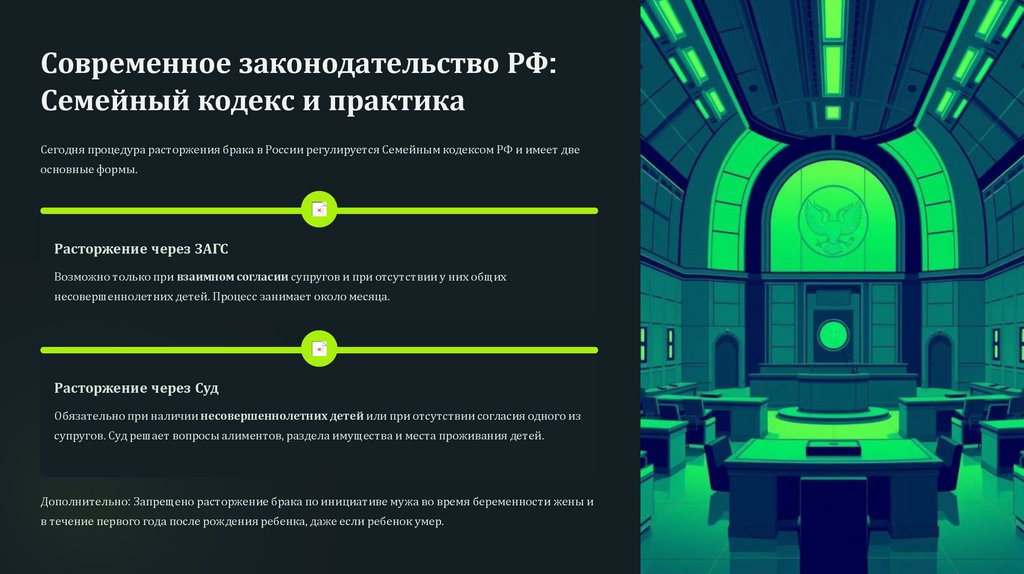 Современное законодательство РФ: Семейный кодекс и практика

Сегодня процедура расторжения брака в России регулируется Семейным кодексом РФ и имеет две основные формы.

Расторжение через ЗАГС

Возможно только при взаимном согласии супругов и при отсутствии у них общих несовершеннолетних детей. Процесс занимает около месяца.

Расторжение через Суд

Обязательно при наличии несовершеннолетних детей или при отсутствии согласия одного из супругов. Суд решает вопросы алиментов, раздела имущества и места проживания детей.

Дополнительно: Запрещено расторжение брака по инициативе мужа во время беременности жены и в течение первого года после рождения ребенка, даже если ребенок умер.